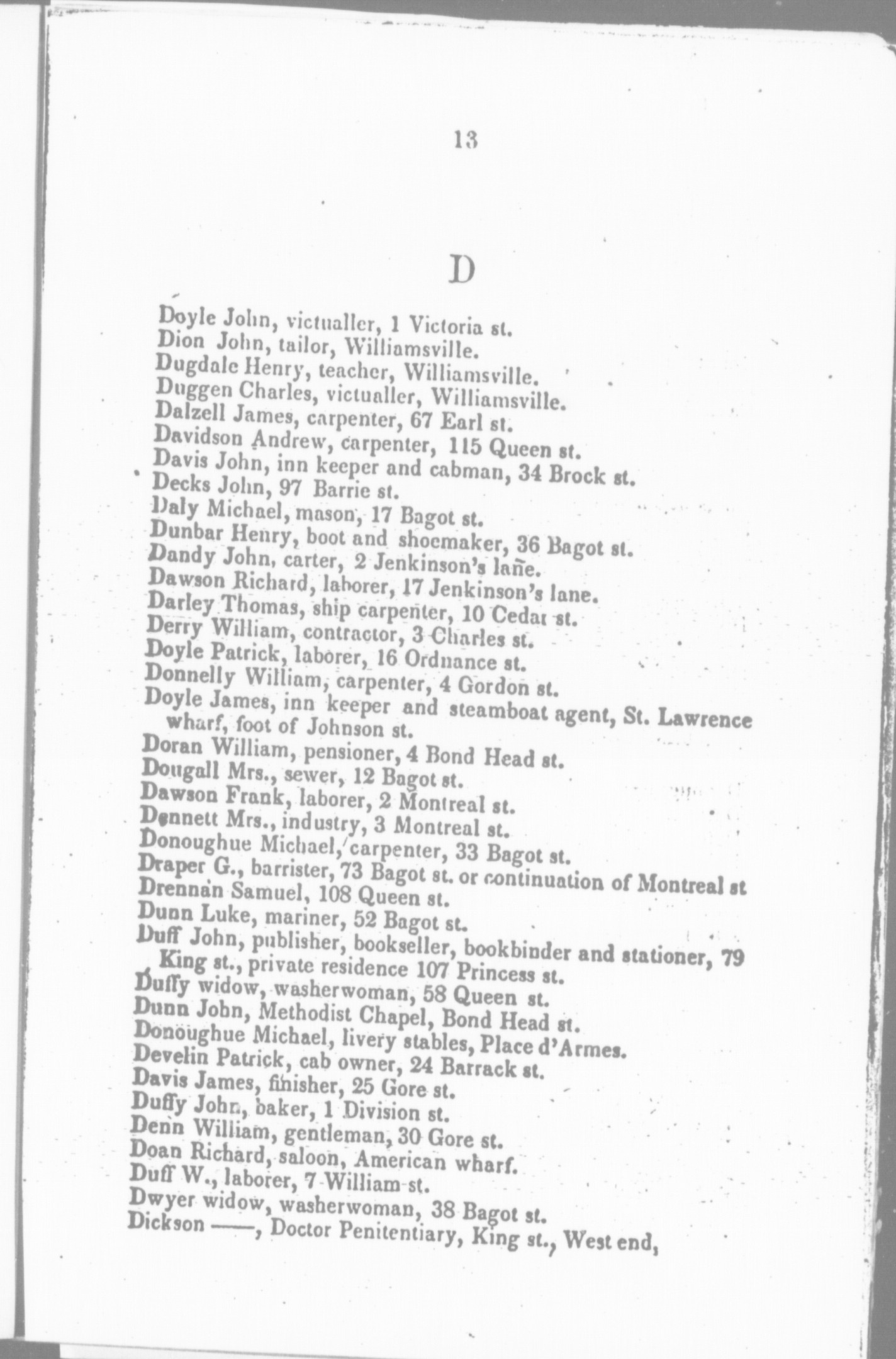 13

D

Doyle John, victualler, 1 Victoria st.
Dion John, tailor, Williamsville.
Dugdale Henry, teacher, Williamsville.
Duggen Charles, victualler, Williamsville.
Dalzell James, carpenter, 67 Earl st.
Davidson Andrew, carpenter, 115 Queen st.
Davis John, inn keeper and cabman, 34 Brock st.
Decks John, 97 Barrie st.
Daly Michael, mason, 17 Bagot st.
Dunbar Henry, boot and shoemaker, 36 Bagot st.
Dandy John, carter, 2 Jenkinson's lane.
Dawson Richard, laborer, 17 Jenkinson's lane.
Darley Thomas, ship carpenter, 10 Cedar st.
Derry William, contractor, 3 Charles st.
Doyle Patrick, laborer, 16 Ordnance st.
Donnelly William, carpenter, 4 Gordon st.
Doyle James, inn keeper and steamboat agent, St. Lawrence wharf, foot of Johnson st.
Doran William, pensioner, 4 Bond Head st.
Dougall Mrs., sewer, 12 Bagot st.
Dawson Frank, laborer, 2 Montreal st.
Dennett Mrs., industry, 3 Montreal st.
Donoughue Michael, carpenter, 33 Bagot st.
Draper G., barrister, 73 Bagot st. or continuation of Montreal st
Drennan Samuel, 108 Queen st.
Dunn Luke, mariner, 52 Bagot st.
Duff John, publisher, bookseller, bookbinder and stationer, 79 King st., private residence 107 Princess st.
Duffy widow, washerwoman, 58 Queen st.
Dunn John, Methodist Chapel, Bond Head st.
Donoughue Michael, livery stables, Place d'Armes.
Develin Patrick, cab owner, 24 Barrack st.
Davis James, finisher, 25 Gore st.
Duffy John, baker, 1 Division st.
Denn William, gentleman, 30 Gore st.
Doan Richard, saloon, American wharf.
Duff W., laborer, 7 William st.
Dwyer widow, washerwoman, 38 Bagot st.
Dickson ——, Doctor Penitentiary, King st., West end,